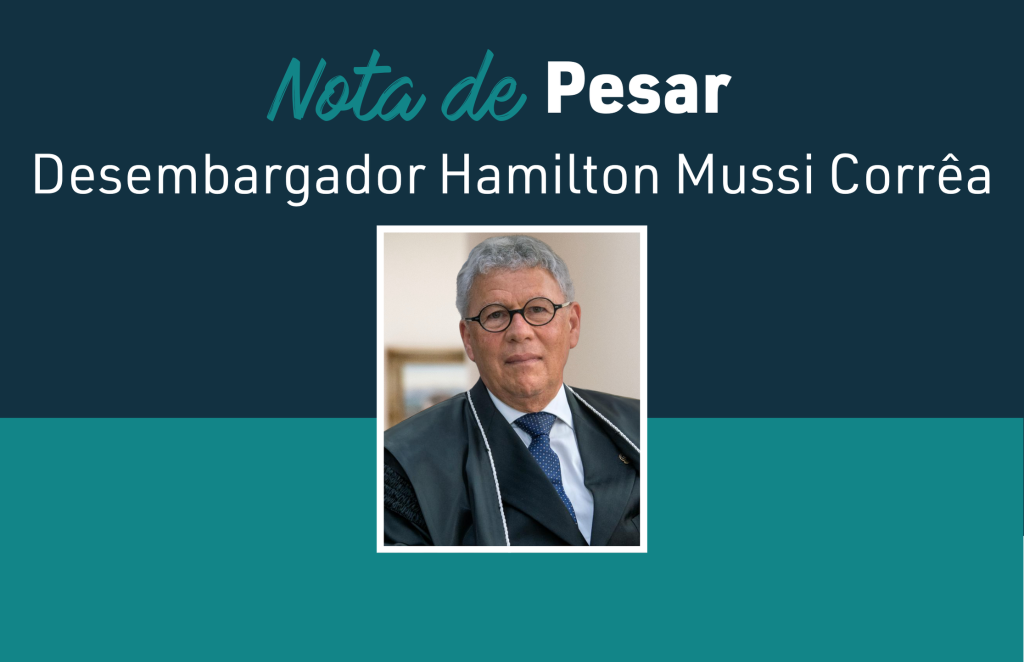 Nota de Pesar
Desembargador Hamilton Mussi Corrêa